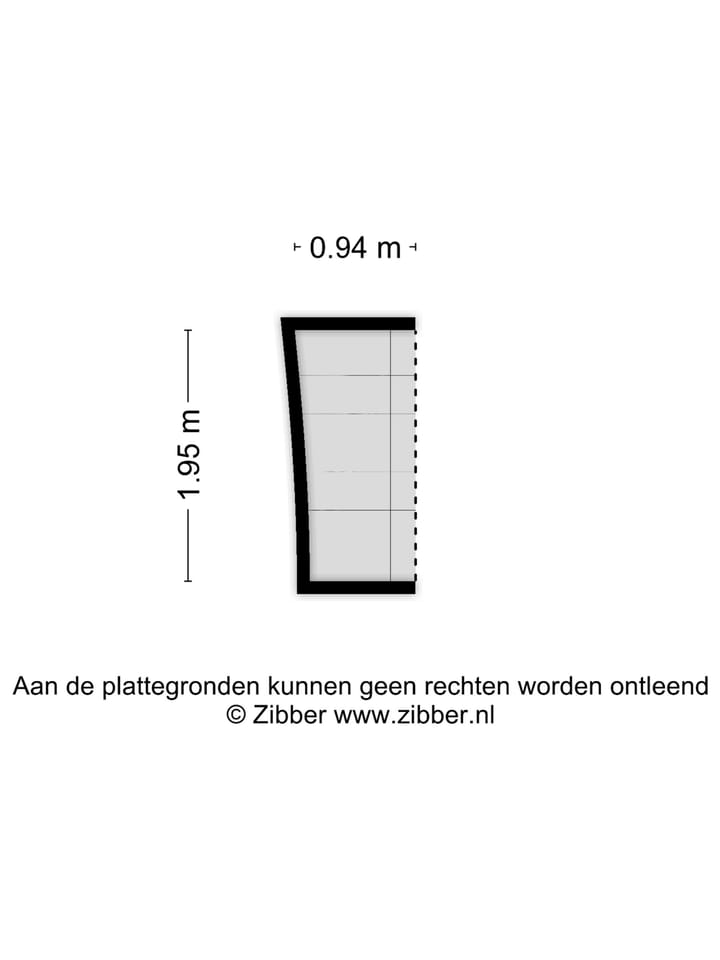 0.94 m

1.95 m

Aan de plattegronden kunnen geen rechten worden ontleend
© Zibber www.zibber.nl